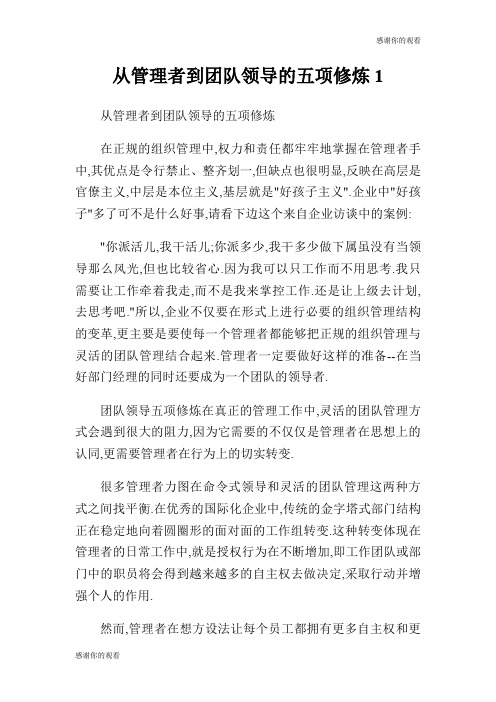 感谢你的观看

从管理者到团队领导的五项修炼 1

从管理者到团队领导的五项修炼

在正规的组织管理中,权力和责任都牢牢地掌握在管理者手中,其优点是令行禁止、整齐划一,但缺点也很明显,反映在高层是官僚主义,中层是本位主义,基层就是"好孩子主义".企业中"好孩子"多了可不是什么好事,请看下边这个来自企业访谈中的案例:

"你派活儿,我干活儿;你派多少,我干多少做下属虽没有当领导那么风光,但也比较省心.因为我可以只工作而不用思考.我只需要让工作牵着我走,而不是我来掌控工作.还是让上级去计划,去思考吧."所以,企业不仅要在形式上进行必要的组织管理结构的变革,更主要是要使每一个管理者都能够把正规的组织管理与灵活的团队管理结合起来.管理者一定要做好这样的准备--在当好部门经理的同时还要成为一个团队的领导者.

团队领导五项修炼在真正的管理工作中,灵活的团队管理方式会遇到很大的阻力,因为它需要的不仅仅是管理者在思想上的认同,更需要管理者在行为上的切实转变.

很多管理者力图在命令式领导和灵活的团队管理这两种方式之间找平衡.在优秀的国际化企业中,传统的金字塔式部门结构正在稳定地向着圆圈形的面对面的工作组转变.这种转变体现在管理者的日常工作中,就是授权行为在不断增加,即工作团队或部门中的职员将会得到越来越多的自主权去做决定,采取行动并增强个人的作用.

然而,管理者在想方设法让每个员工都拥有更多自主权和更

感谢你的观看